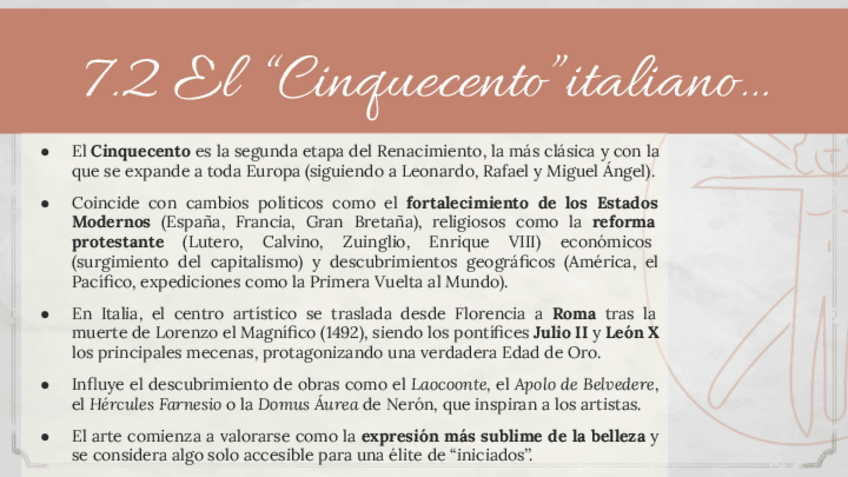 7.2 El "Cinquecento" italiano...

• El Cinquecento es la segunda etapa del Renacimiento, la más clásica y con la que se expande a toda Europa (siguiendo a Leonardo, Rafael y Miguel Ángel).

• Coincide con cambios políticos como el fortalecimiento de los Estados Modernos (España, Francia, Gran Bretaña), religiosos como la reforma protestante (Lutero, Calvino, Zuinglio, Enrique VIII) económicos (surgimiento del capitalismo) y descubrimientos geográficos (América, el Pacífico, expediciones como la Primera Vuelta al Mundo).

• En Italia, el centro artístico se traslada desde Florencia a Roma tras la muerte de Lorenzo el Magnífico (1492), siendo los pontífices Julio II y León X los principales mecenas, protagonizando una verdadera Edad de Oro.

• Influye el descubrimiento de obras como el Laocoonte, el Apolo de Belvedere, el Hércules Farnesio o la Domus Áurea de Nerón, que inspiran a los artistas.

• El arte comienza a valorarse como la expresión más sublime de la belleza y se considera algo solo accesible para una élite de "iniciados".